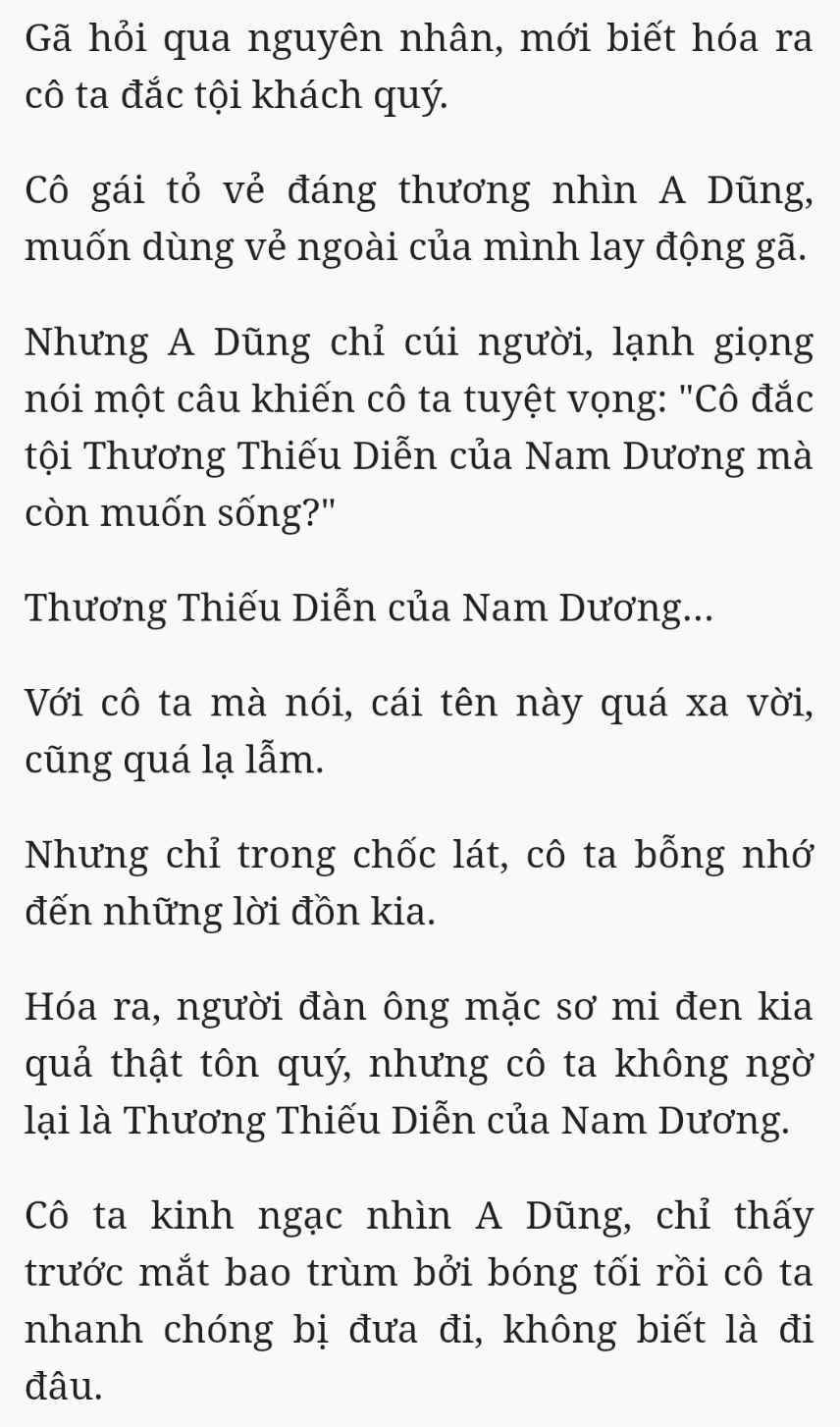 Gã hỏi qua nguyên nhân, mới biết hóa ra cô ta đắc tội khách quý.

Cô gái tỏ vẻ đáng thương nhìn A Dũng, muốn dùng vẻ ngoài của mình lay động gã.

Nhưng A Dũng chỉ cúi người, lạnh giọng nói một câu khiến cô ta tuyệt vọng: "Cô đắc tội Thương Thiếu Diễn của Nam Dương mà còn muốn sống?"

Thương Thiếu Diễn của Nam Dương...

Với cô ta mà nói, cái tên này quá xa vời, cũng quá lạ lẫm.

Nhưng chỉ trong chốc lát, cô ta bỗng nhớ đến những lời đồn kia.

Hóa ra, người đàn ông mặc sơ mi đen kia quả thật tôn quý, nhưng cô ta không ngờ lại là Thương Thiếu Diễn của Nam Dương.

Cô ta kinh ngạc nhìn A Dũng, chỉ thấy trước mắt bao trùm bởi bóng tối rồi cô ta nhanh chóng bị đưa đi, không biết là đi đâu.